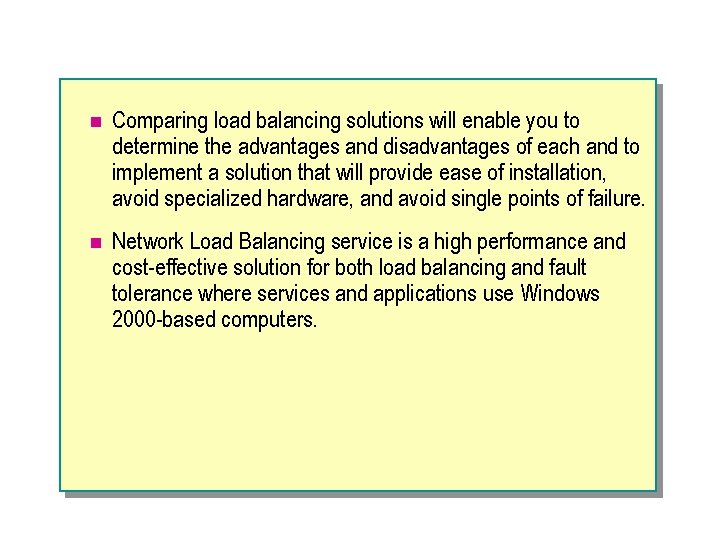 - Comparing load balancing solutions will enable you to determine the advantages and disadvantages of each and to implement a solution that will provide ease of installation, avoid specialized hardware, and avoid single points of failure.

- Network Load Balancing service is a high performance and cost-effective solution for both load balancing and fault tolerance where services and applications use Windows 2000-based computers.